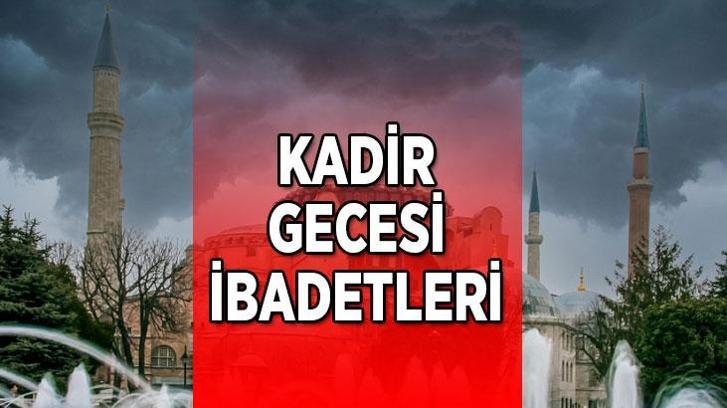 KADİR
GECESİ
İBADETLERİ